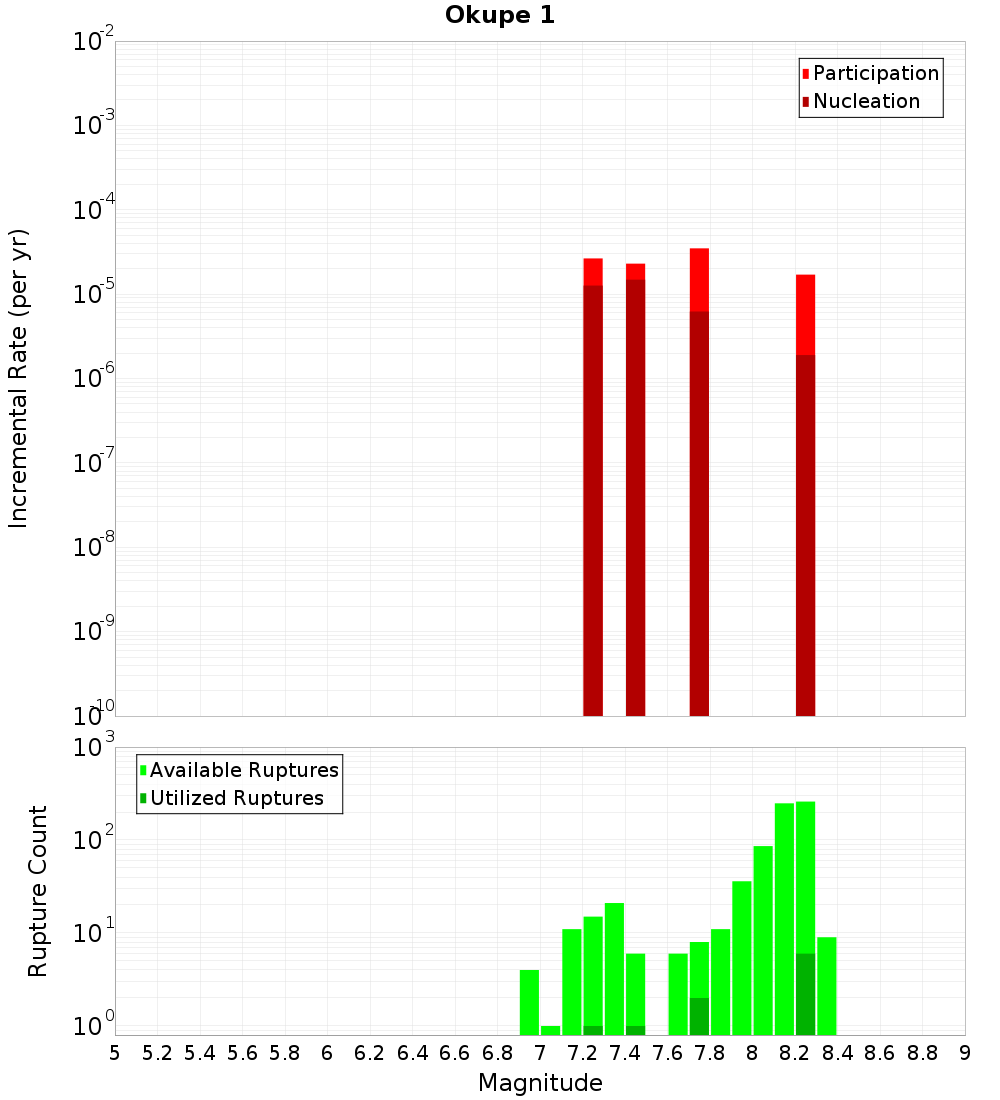 Okupe 1

Participation
Nucleation

Incremental Rate (per yr)

$10^{-2}$
$10^{-3}$
$10^{-4}$
$10^{-5}$
$10^{-6}$
$10^{-7}$
$10^{-8}$
$10^{-9}$
$10^{-10}$

Available Ruptures
Utilized Ruptures

Rupture Count

$10^{3}$
$10^{2}$
$10^{1}$
$10^{0}$

5 5.2 5.4 5.6 5.8 6 6.2 6.4 6.6 6.8 7 7.2 7.4 7.6 7.8 8 8.2 8.4 8.6 8.8 9

Magnitude